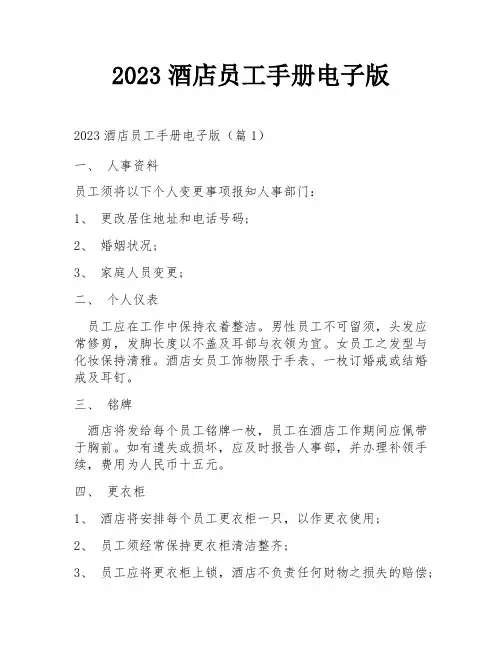 2023 酒店员工手册电子版

2023 酒店员工手册电子版（篇 1）

一、 人事资料

员工须将以下个人变更事项报知人事部门：

1、 更改居住地址和电话号码；

2、 婚姻状况；

3、 家庭人员变更；

二、 个人仪表

员工应在工作中保持衣着整洁。男性员工不可留须，头发应常修剪，发脚长度以不盖及耳部与衣领为宜。女员工之发型与化妆保持清雅。酒店女员工饰物限于手表、一枚订婚戒或结婚戒及耳钉。

三、 铭牌

酒店将发给每个员工铭牌一枚，员工在酒店工作期间应佩带于胸前。如有遗失或损坏，应及时报告人事部，并办理补领手续，费用为人民币十五元。

四、 更衣柜

1、 酒店将安排每个员工更衣柜一只，以作更衣使用；

2、 员工须经常保持更衣柜清洁整齐；

3、 员工应将更衣柜上锁，酒店不负责任何财物之损失的赔偿；